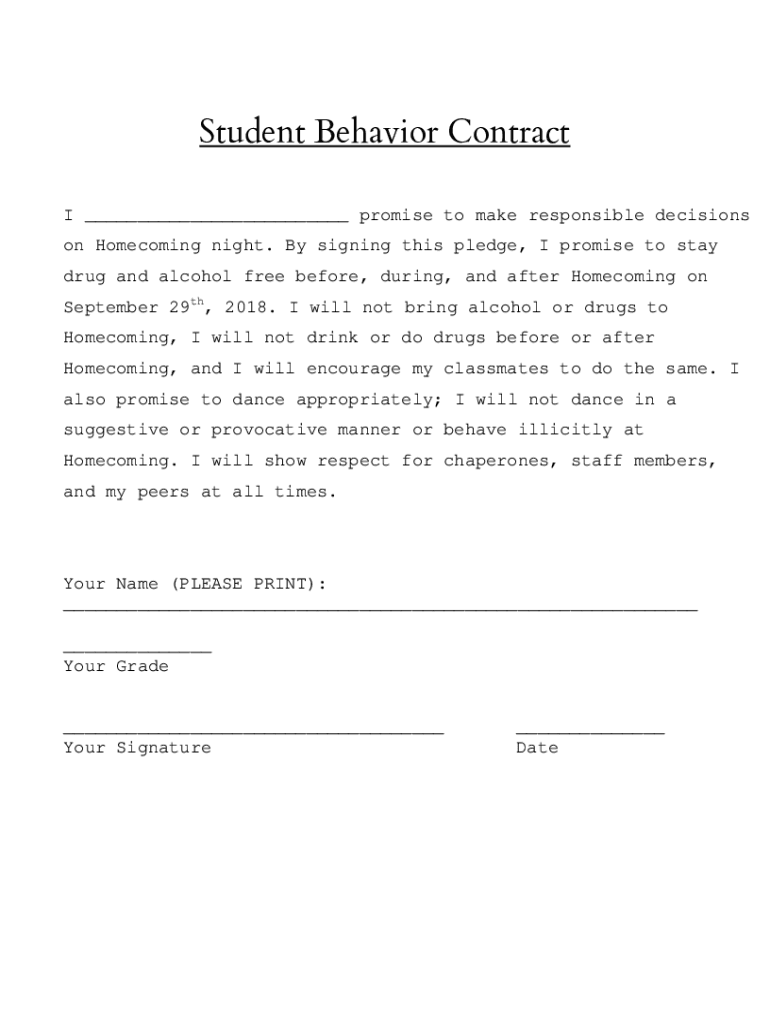 Student Behavior Contract

I _________________________ promise to make responsible decisions on Homecoming night. By signing this pledge, I promise to stay drug and alcohol free before, during, and after Homecoming on September 29$^{th}$, 2018. I will not bring alcohol or drugs to Homecoming, I will not drink or do drugs before or after Homecoming, and I will encourage my classmates to do the same. I also promise to dance appropriately; I will not dance in a suggestive or provocative manner or behave illicitly at Homecoming. I will show respect for chaperones, staff members, and my peers at all times.

Your Name (PLEASE PRINT): ____________________________________________________________

______________
Your Grade

____________________________________ ______________
Your Signature Date